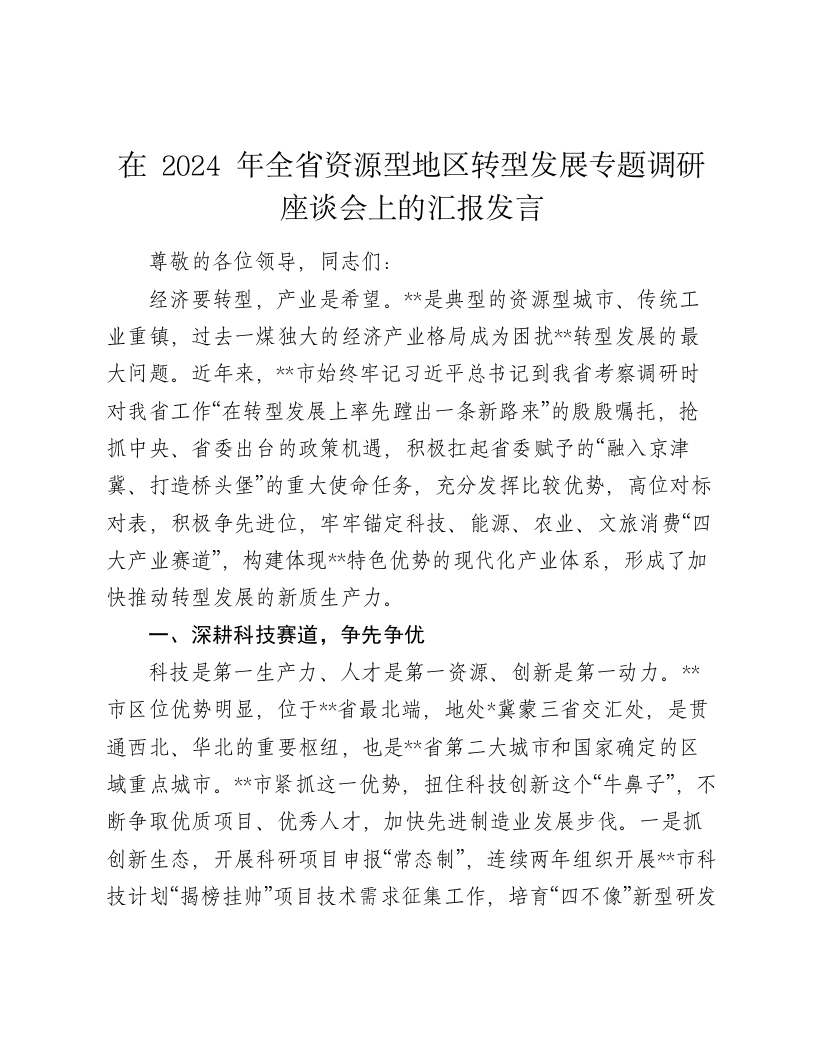 在 2024 年全省资源型地区转型发展专题调研座谈会上的汇报发言

尊敬的各位领导，同志们：

经济要转型，产业是希望。**是典型的资源型城市、传统工业重镇，过去一煤独大的经济产业格局成为困扰**转型发展的最大问题。近年来，**市始终牢记习近平总书记到我省考察调研时对我省工作“在转型发展上率先蹚出一条新路来”的殷殷嘱托，抢抓中央、省委出台的政策机遇，积极扛起省委赋予的“融入京津冀、打造桥头堡”的重大使命任务，充分发挥比较优势，高位对标对表，积极争先进位，牢牢锚定科技、能源、农业、文旅消费“四大产业赛道”，构建体现**特色优势的现代化产业体系，形成了加快推动转型发展的新质生产力。

一、深耕科技赛道，争先争优

科技是第一生产力、人才是第一资源、创新是第一动力。**市区位优势明显，位于**省最北端，地处*冀蒙三省交汇处，是贯通西北、华北的重要枢纽，也是**省第二大城市和国家确定的区域重点城市。**市紧抓这一优势，扭住科技创新这个“牛鼻子”，不断争取优质项目、优秀人才，加快先进制造业发展步伐。一是抓创新生态，开展科研项目申报“常态制”，连续两年组织开展**市科技计划“揭榜挂帅”项目技术需求征集工作，培育“四不像”新型研发